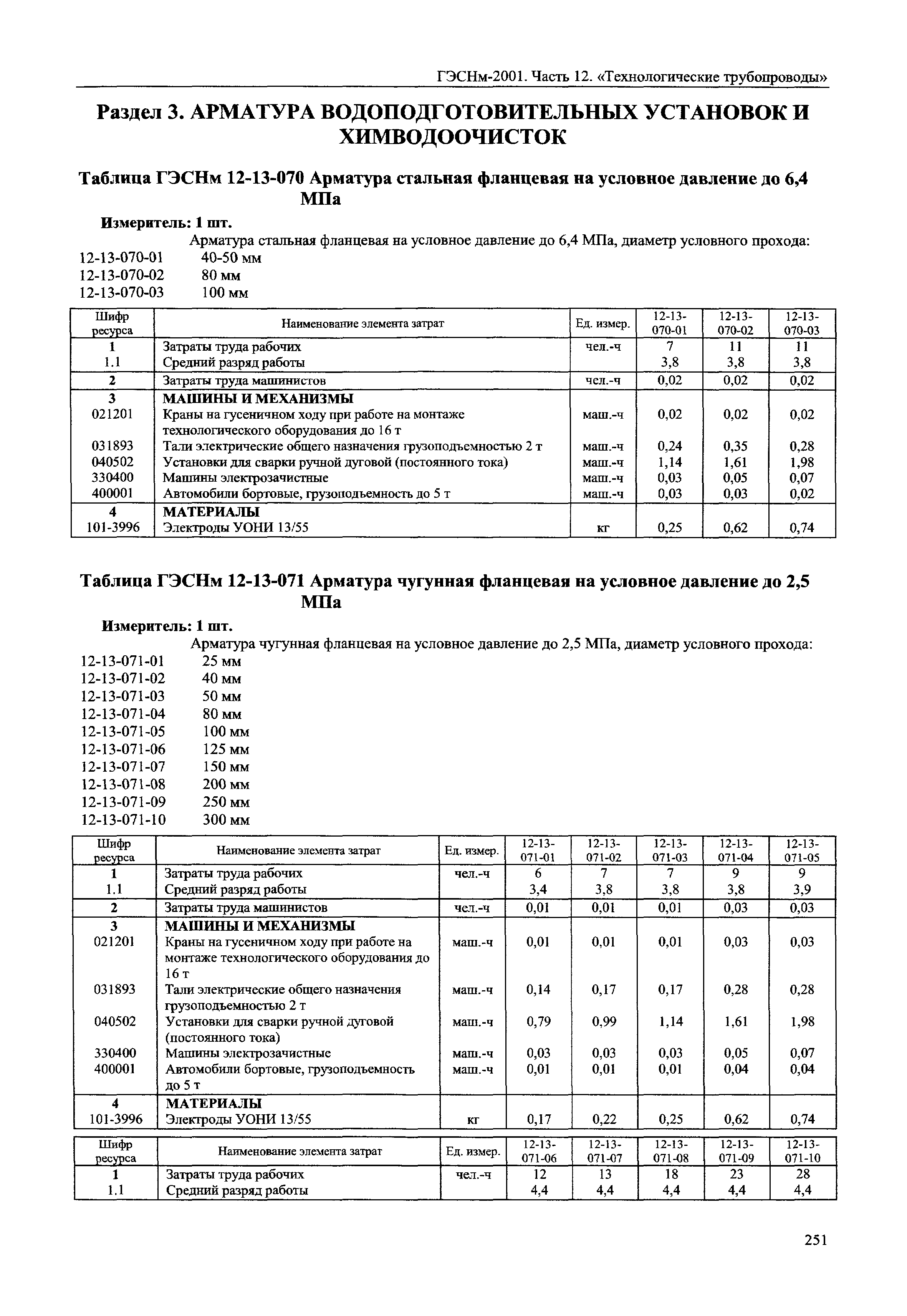 ГЭСНм-2001. Часть 12. «Технологические трубопроводы»

Раздел 3. АРМАТУРА ВОДОПОДГОТОВИТЕЛЬНЫХ УСТАНОВОК И ХИМВОДООЧИСТОК

Таблица ГЭСНм 12-13-070 Арматура стальная фланцевая на условное давление до 6,4 МПа

Измеритель: 1 шт.

Арматура стальная фланцевая на условное давление до 6,4 МПа, диаметр условного прохода:
12-13-070-01 40-50 мм
12-13-070-02 80 мм
12-13-070-03 100 мм

| Шифр ресурса | Наименование элемента затрат | Ед. измер. | 12-13-070-01 | 12-13-070-02 | 12-13-070-03 |
|---|---|---|---|---|---|
| 1 | Затраты труда рабочих | чел.-ч | 7 | 11 | 11 |
| 1.1 | Средний разряд работы | | 3,8 | 3,8 | 3,8 |
| 2 | Затраты труда машинистов | чел.-ч | 0,02 | 0,02 | 0,02 |
| 3 | МАШИНЫ И МЕХАНИЗМЫ | | | | |
| 021201 | Краны на гусеничном ходу при работе на монтаже технологического оборудования до 16 т | маш.-ч | 0,02 | 0,02 | 0,02 |
| 031893 | Тали электрические общего назначения грузоподъемностью 2 т | маш.-ч | 0,24 | 0,35 | 0,28 |
| 040502 | Установки для сварки ручной дуговой (постоянного тока) | маш.-ч | 1,14 | 1,61 | 1,98 |
| 330400 | Машины электрозачистные | маш.-ч | 0,03 | 0,05 | 0,07 |
| 400001 | Автомобили бортовые, грузоподъемность до 5 т | маш.-ч | 0,03 | 0,03 | 0,02 |
| 4 | МАТЕРИАЛЫ | | | | |
| 101-3996 | Электроды УОНИ 13/55 | кг | 0,25 | 0,62 | 0,74 |

Таблица ГЭСНм 12-13-071 Арматура чугунная фланцевая на условное давление до 2,5 МПа

Измеритель: 1 шт.

Арматура чугунная фланцевая на условное давление до 2,5 МПа, диаметр условного прохода:
12-13-071-01 25 мм
12-13-071-02 40 мм
12-13-071-03 50 мм
12-13-071-04 80 мм
12-13-071-05 100 мм
12-13-071-06 125 мм
12-13-071-07 150 мм
12-13-071-08 200 мм
12-13-071-09 250 мм
12-13-071-10 300 мм

| Шифр ресурса | Наименование элемента затрат | Ед. измер. | 12-13-071-01 | 12-13-071-02 | 12-13-071-03 | 12-13-071-04 | 12-13-071-05 |
|---|---|---|---|---|---|---|---|
| 1 | Затраты труда рабочих | чел.-ч | 6 | 7 | 7 | 9 | 9 |
| 1.1 | Средний разряд работы | | 3,4 | 3,8 | 3,8 | 3,8 | 3,9 |
| 2 | Затраты труда машинистов | чел.-ч | 0,01 | 0,01 | 0,01 | 0,03 | 0,03 |
| 3 | МАШИНЫ И МЕХАНИЗМЫ | | | | | | |
| 021201 | Краны на гусеничном ходу при работе на монтаже технологического оборудования до 16 т | маш.-ч | 0,01 | 0,01 | 0,01 | 0,03 | 0,03 |
| 031893 | Тали электрические общего назначения грузоподъемностью 2 т | маш.-ч | 0,14 | 0,17 | 0,17 | 0,28 | 0,28 |
| 040502 | Установки для сварки ручной дуговой (постоянного тока) | маш.-ч | 0,79 | 0,99 | 1,14 | 1,61 | 1,98 |
| 330400 | Машины электрозачистные | маш.-ч | 0,03 | 0,03 | 0,03 | 0,05 | 0,07 |
| 400001 | Автомобили бортовые, грузоподъемность до 5 т | маш.-ч | 0,01 | 0,01 | 0,01 | 0,04 | 0,04 |
| 4 | МАТЕРИАЛЫ | | | | | | |
| 101-3996 | Электроды УОНИ 13/55 | кг | 0,17 | 0,22 | 0,25 | 0,62 | 0,74 |

| Шифр ресурса | Наименование элемента затрат | Ед. измер. | 12-13-071-06 | 12-13-071-07 | 12-13-071-08 | 12-13-071-09 | 12-13-071-10 |
|---|---|---|---|---|---|---|---|
| 1 | Затраты труда рабочих | чел.-ч | 12 | 13 | 18 | 23 | 28 |
| 1.1 | Средний разряд работы | | 4,4 | 4,4 | 4,4 | 4,4 | 4,4 |

251